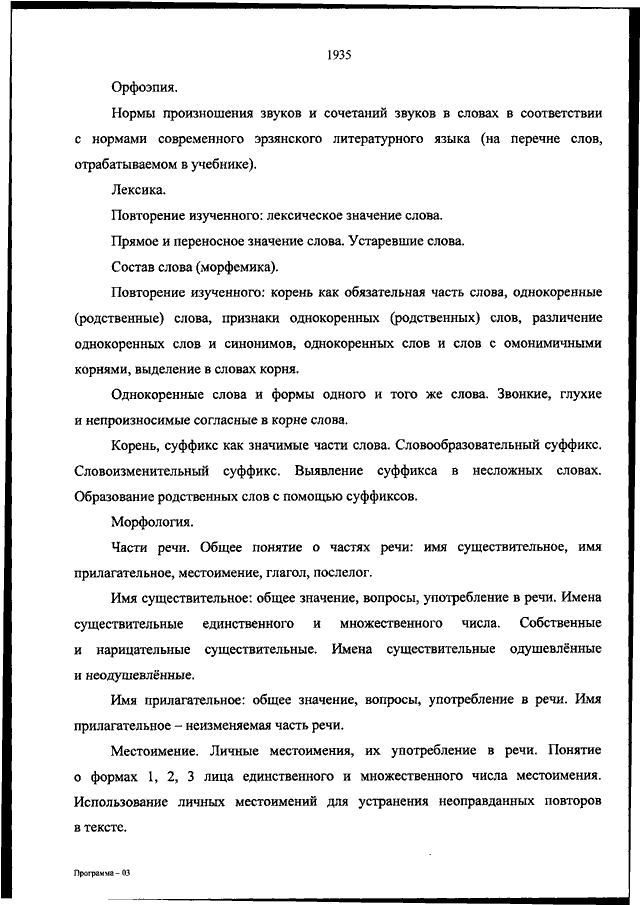 1935

Орфоэпия.

Нормы произношения звуков и сочетаний звуков в словах в соответствии с нормами современного эрзянского литературного языка (на перечне слов, отрабатываемом в учебнике).

Лексика.

Повторение изученного: лексическое значение слова.

Прямое и переносное значение слова. Устаревшие слова.

Состав слова (морфемика).

Повторение изученного: корень как обязательная часть слова, однокоренные (родственные) слова, признаки однокоренных (родственных) слов, различение однокоренных слов и синонимов, однокоренных слов и слов с омонимичными корнями, выделение в словах корня.

Однокоренные слова и формы одного и того же слова. Звонкие, глухие и непроизносимые согласные в корне слова.

Корень, суффикс как значимые части слова. Словообразовательный суффикс. Словоизменительный суффикс. Выявление суффикса в несложных словах. Образование родственных слов с помощью суффиксов.

Морфология.

Части речи. Общее понятие о частях речи: имя существительное, имя прилагательное, местоимение, глагол, послелог.

Имя существительное: общее значение, вопросы, употребление в речи. Имена существительные единственного и множественного числа. Собственные и нарицательные существительные. Имена существительные одушевлённые и неодушевлённые.

Имя прилагательное: общее значение, вопросы, употребление в речи. Имя прилагательное – неизменяемая часть речи.

Местоимение. Личные местоимения, их употребление в речи. Понятие о формах 1, 2, 3 лица единственного и множественного числа местоимения. Использование личных местоимений для устранения неоправданных повторов в тексте.

Программа – 03